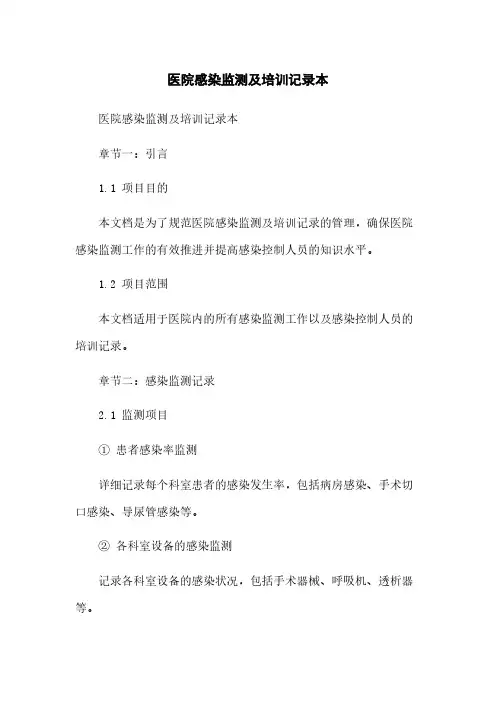 医院感染监测及培训记录本

医院感染监测及培训记录本

章节一：引言

1.1 项目目的

本文档是为了规范医院感染监测及培训记录的管理，确保医院感染监测工作的有效推进并提高感染控制人员的知识水平。

1.2 项目范围

本文档适用于医院内的所有感染监测工作以及感染控制人员的培训记录。

章节二：感染监测记录

2.1 监测项目

① 患者感染率监测

详细记录每个科室患者的感染发生率，包括病房感染、手术切口感染、导尿管感染等。

② 各科室设备的感染监测

记录各科室设备的感染状况，包括手术器械、呼吸机、透析器等。